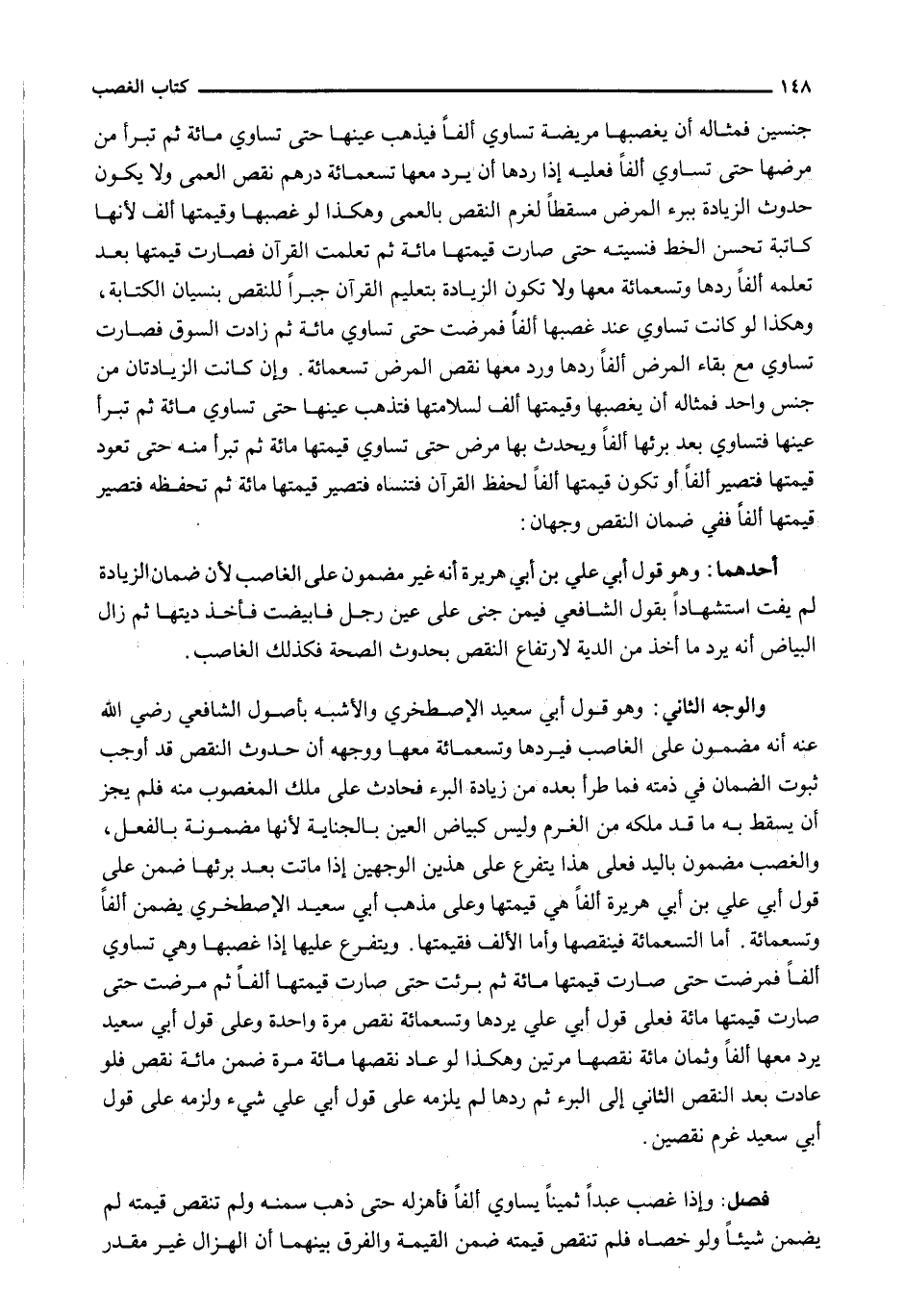 ١٤٨ كتاب الغصب

جنسين فمثاله أن يغصبها مريضة تساوي ألفاً فيذهب عينها حتى تساوي مائة ثم تبرأ من مرضها حتى تساوي ألفاً فعليه إذا ردها أن يرد معها تسعمائة درهم نقص العمى ولا يكون حدوث الزيادة ببرء المرض مسقطاً لغرم النقص بالعمى وهكذا لو غصبها وقيمتها ألف لأنها كاتبة تحسن الخط فنسيته حتى صارت قيمتها مائة ثم تعلمت القرآن فصارت قيمتها بعد تعلمه ألفاً ردها وتسعمائة معها ولا تكون الزيادة بتعليم القرآن جبراً للنقص بنسيان الكتابة، وهكذا لو كانت تساوي عند غصبها ألفاً فمرضت حتى تساوي مائة ثم زادت السوق فصارت تساوي مع بقاء المرض ألفاً ردها ورد معها نقص المرض تسعمائة. وإن كانت الزيادتان من جنس واحد فمثاله أن يغصبها وقيمتها ألف لسلامتها فتذهب عينها حتى تساوي مائة ثم تبرأ عينها فتساوي بعد برئها ألفاً ويحدث بها مرض حتى تساوي قيمتها مائة ثم تبرأ منه حتى تعود قيمتها فتصير ألفاً أو تكون قيمتها ألفاً لحفظ القرآن فتنساه فتصير قيمتها مائة ثم تحفظه فتصير قيمتها ألفاً ففي ضمان النقص وجهان:

أحدهما: وهو قول أبي علي بن أبي هريرة أنه غير مضمون على الغاصب لأن ضمان الزيادة لم يفت استشهاداً بقول الشافعي فيمن جنى على عين رجل فابيضت فأخذ ديتها ثم زال البياض أنه يرد ما أخذ من الدية لارتفاع النقص بحدوث الصحة فكذلك الغاصب.

والوجه الثاني: وهو قول أبي سعيد الإصطخري والأشبه بأصول الشافعي رضي الله عنه أنه مضمون على الغاصب فيردها وتسعمائة معها ووجهه أن حدوث النقص قد أوجب ثبوت الضمان في ذمته فما طرأ بعده من زيادة البرء فحادث على ملك المغصوب منه فلم يجز أن يسقط به ما قد ملكه من الغرم وليس كبياض العين بالجناية لأنها مضمونة بالفعل، والغصب مضمون باليد فعلى هذا يتفرع على هذين الوجهين إذا ماتت بعد برئها ضمن على قول أبي علي بن أبي هريرة ألفاً هي قيمتها وعلى مذهب أبي سعيد الإصطخري يضمن ألفاً وتسعمائة. أما التسعمائة فينقصها وأما الألف فقيمتها. ويتفرع عليها إذا غصبها وهي تساوي ألفاً فمرضت حتى صارت قيمتها مائة ثم برئت حتى صارت قيمتها ألفاً ثم مرضت حتى صارت قيمتها مائة فعلى قول أبي علي يردها وتسعمائة نقص مرة واحدة وعلى قول أبي سعيد يرد معها ألفاً وثمان مائة نقصها مرتين وهكذا لو عاد نقصها مائة مرة ضمن مائة نقص فلو عادت بعد النقص الثاني إلى البرء ثم ردها لم يلزمه على قول أبي علي شيء ولزمه على قول أبي سعيد غرم نقصين.

فصل: وإذا غصب عبداً ثميناً يساوي ألفاً فأهزله حتى ذهب سمنه ولم تنقص قيمته لم يضمن شيئاً ولو خصاه فلم تنقص قيمته ضمن القيمة والفرق بينهما أن الهزال غير مقدر